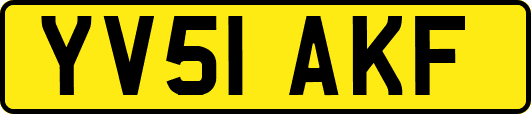 YV51 AKF